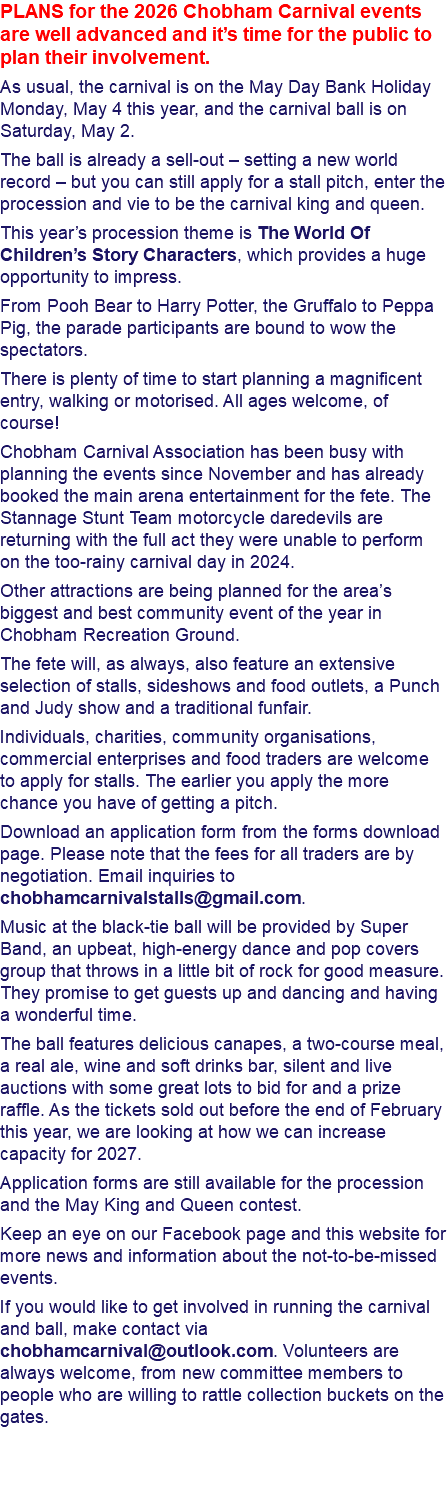 PLANS for the 2026 Chobham Carnival events are well advanced and it's time for the public to plan their involvement.

As usual, the carnival is on the May Day Bank Holiday Monday, May 4 this year, and the carnival ball is on Saturday, May 2.

The ball is already a sell-out – setting a new world record – but you can still apply for a stall pitch, enter the procession and vie to be the carnival king and queen.

This year's procession theme is The World Of Children's Story Characters, which provides a huge opportunity to impress.

From Pooh Bear to Harry Potter, the Gruffalo to Peppa Pig, the parade participants are bound to wow the spectators.

There is plenty of time to start planning a magnificent entry, walking or motorised. All ages welcome, of course!

Chobham Carnival Association has been busy with planning the events since November and has already booked the main arena entertainment for the fete. The Stannage Stunt Team motorcycle daredevils are returning with the full act they were unable to perform on the too-rainy carnival day in 2024.

Other attractions are being planned for the area's biggest and best community event of the year in Chobham Recreation Ground.

The fete will, as always, also feature an extensive selection of stalls, sideshows and food outlets, a Punch and Judy show and a traditional funfair.

Individuals, charities, community organisations, commercial enterprises and food traders are welcome to apply for stalls. The earlier you apply the more chance you have of getting a pitch.

Download an application form from the forms download page. Please note that the fees for all traders are by negotiation. Email inquiries to chobhamcarnivalstalls@gmail.com.

Music at the black-tie ball will be provided by Super Band, an upbeat, high-energy dance and pop covers group that throws in a little bit of rock for good measure. They promise to get guests up and dancing and having a wonderful time.

The ball features delicious canapes, a two-course meal, a real ale, wine and soft drinks bar, silent and live auctions with some great lots to bid for and a prize raffle. As the tickets sold out before the end of February this year, we are looking at how we can increase capacity for 2027.

Application forms are still available for the procession and the May King and Queen contest.

Keep an eye on our Facebook page and this website for more news and information about the not-to-be-missed events.

If you would like to get involved in running the carnival and ball, make contact via chobhamcarnival@outlook.com. Volunteers are always welcome, from new committee members to people who are willing to rattle collection buckets on the gates.